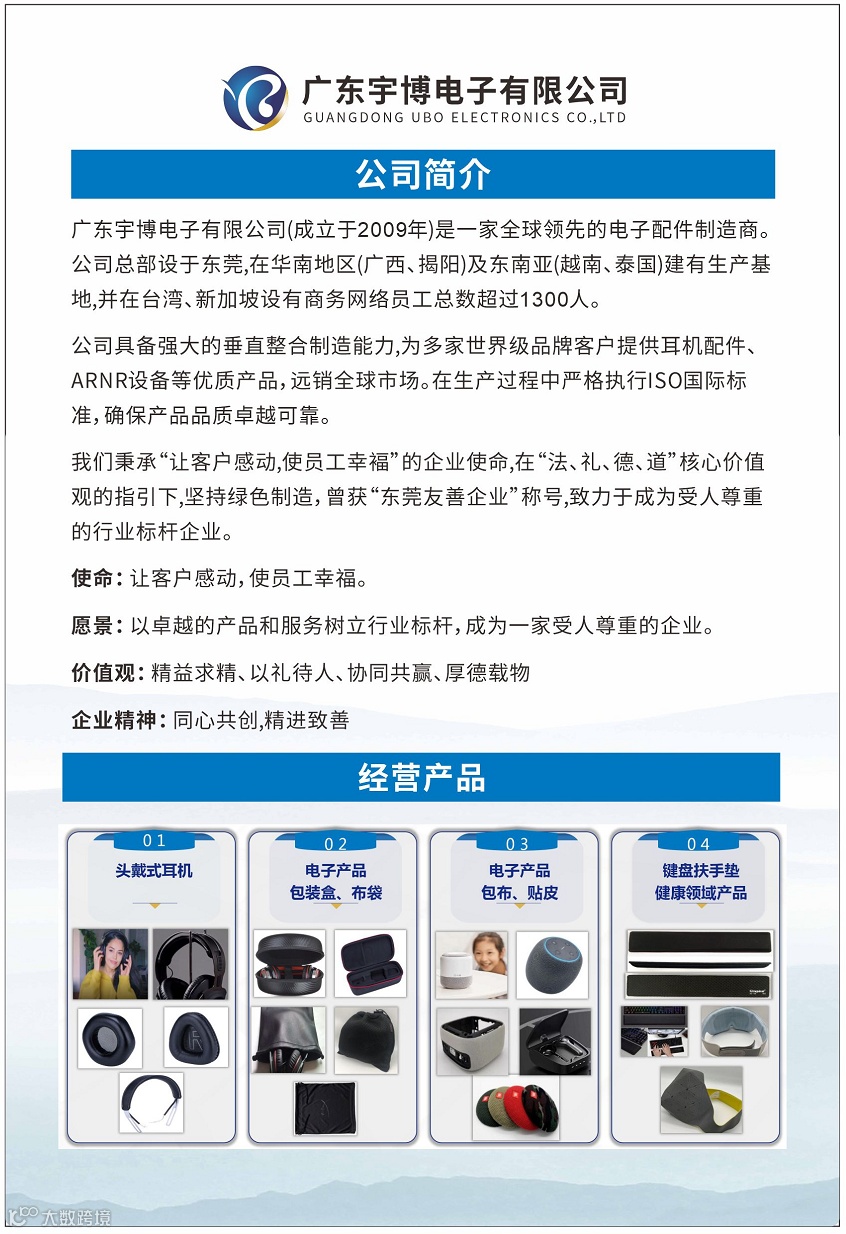 广东宇博电子有限公司
GUANGDONG UBO ELECTRONICS CO.,LTD

公司简介

广东宇博电子有限公司(成立于2009年)是一家全球领先的电子配件制造商。公司总部设于东莞,在华南地区(广西、揭阳)及东南亚(越南、泰国)建有生产基地,并在台湾、新加坡设有商务网络员工总数超过1300人。

公司具备强大的垂直整合制造能力,为多家世界级品牌客户提供耳机配件、ARNR设备等优质产品,远销全球市场。在生产过程中严格执行ISO国际标准,确保产品品质卓越可靠。

我们秉承“让客户感动,使员工幸福”的企业使命,在“法、礼、德、道”核心价值观的指引下,坚持绿色制造,曾获“东莞友善企业”称号,致力于成为受人尊重的行业标杆企业。

使命:让客户感动,使员工幸福。

愿景:以卓越的产品和服务树立行业标杆,成为一家受人尊重的企业。

价值观:精益求精、以礼待人、协同共赢、厚德载物

企业精神:同心共创,精进致善

经营产品

01
头戴式耳机

02
电子产品
包装盒、布袋

03
电子产品
包布、贴皮

04
键盘扶手垫
健康领域产品

大数跨境